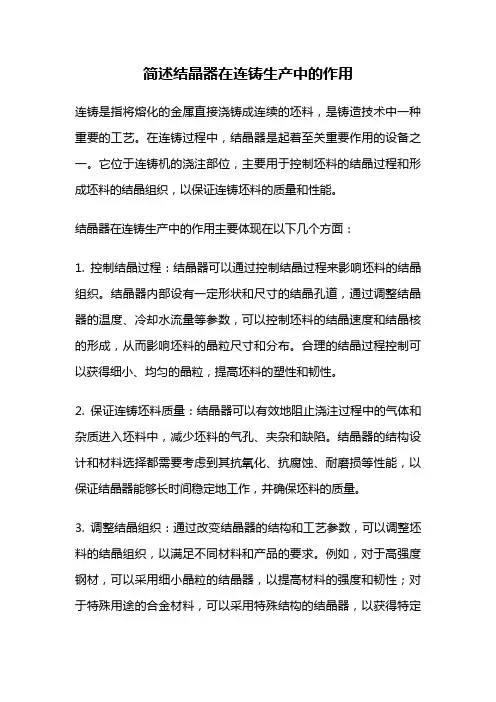 简述结晶器在连铸生产中的作用

连铸是指将熔化的金属直接浇铸成连续的坯料，是铸造技术中一种重要的工艺。在连铸过程中，结晶器是起着至关重要作用的设备之一。它位于连铸机的浇注部位，主要用于控制坯料的结晶过程和形成坯料的结晶组织，以保证连铸坯料的质量和性能。

结晶器在连铸生产中的作用主要体现在以下几个方面：

1. 控制结晶过程：结晶器可以通过控制结晶过程来影响坯料的结晶组织。结晶器内部设有一定形状和尺寸的结晶孔道，通过调整结晶器的温度、冷却水流量等参数，可以控制坯料的结晶速度和结晶核的形成，从而影响坯料的晶粒尺寸和分布。合理的结晶过程控制可以获得细小、均匀的晶粒，提高坯料的塑性和韧性。

2. 保证连铸坯料质量：结晶器可以有效地阻止浇注过程中的气体和杂质进入坯料中，减少坯料的气孔、夹杂和缺陷。结晶器的结构设计和材料选择都需要考虑到其抗氧化、抗腐蚀、耐磨损等性能，以保证结晶器能够长时间稳定地工作，并确保坯料的质量。

3. 调整结晶组织：通过改变结晶器的结构和工艺参数，可以调整坯料的结晶组织，以满足不同材料和产品的要求。例如，对于高强度钢材，可以采用细小晶粒的结晶器，以提高材料的强度和韧性；对于特殊用途的合金材料，可以采用特殊结构的结晶器，以获得特定